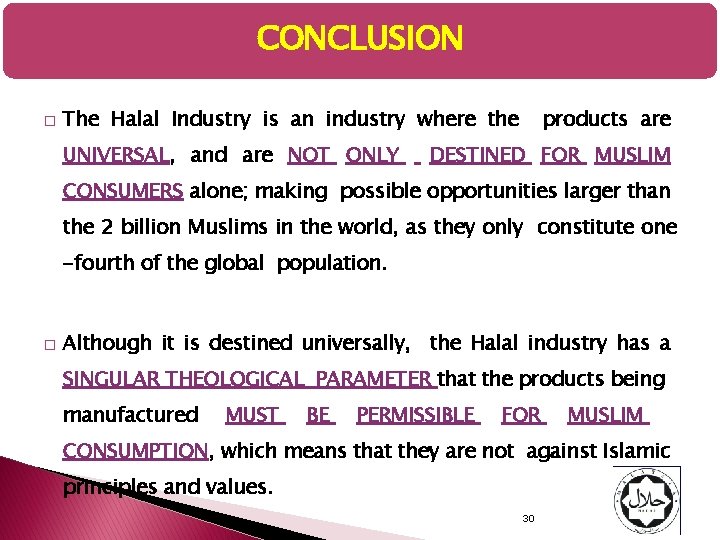 CONCLUSION

☐ The Halal Industry is an industry where the products are UNIVERSAL, and are NOT ONLY DESTINED FOR MUSLIM CONSUMERS alone; making possible opportunities larger than the 2 billion Muslims in the world, as they only constitute one -fourth of the global population.

☐ Although it is destined universally, the Halal industry has a SINGULAR THEOLOGICAL PARAMETER that the products being manufactured MUST BE PERMISSIBLE FOR MUSLIM CONSUMPTION, which means that they are not against Islamic principles and values.

30